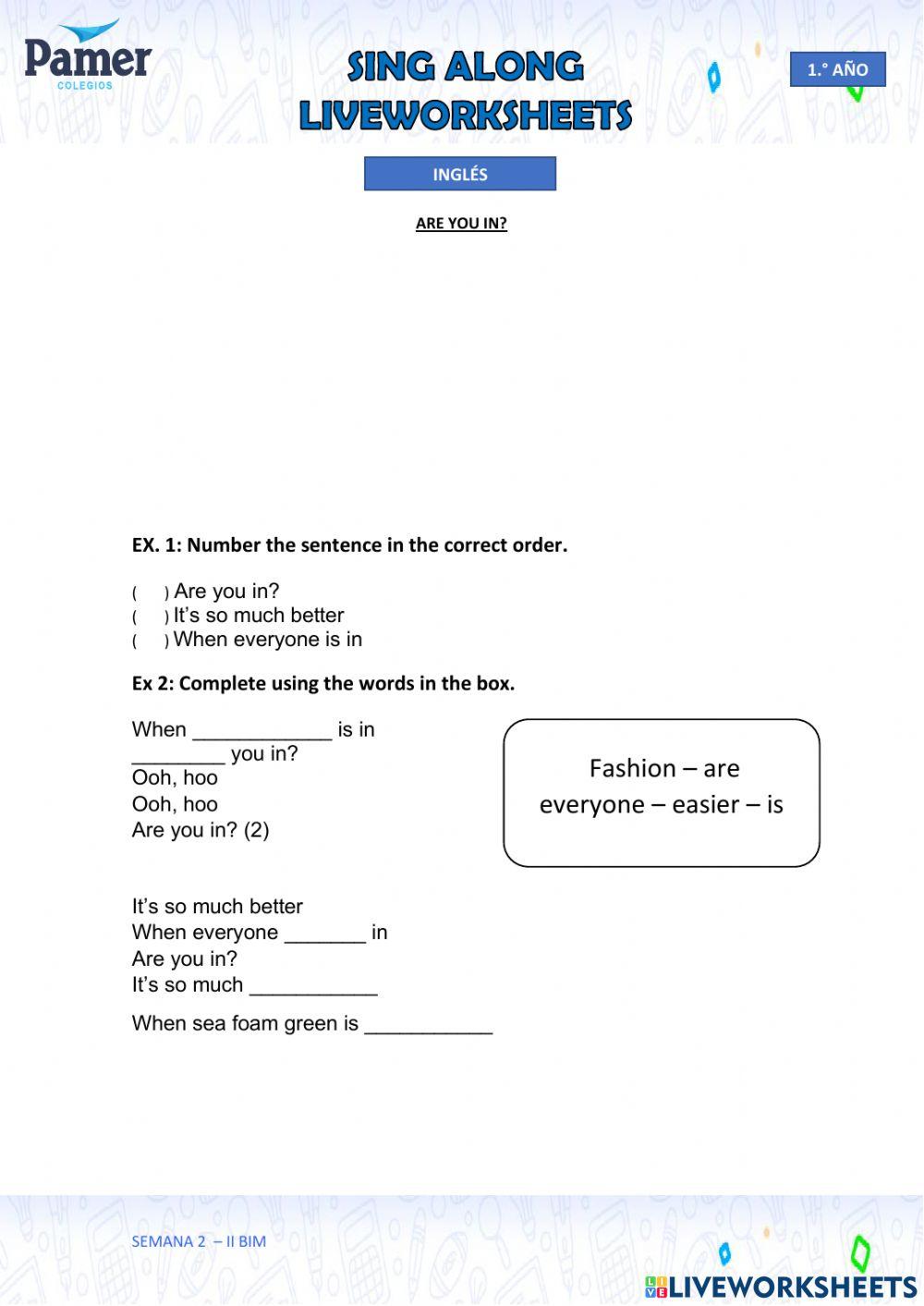 Pamer
COLEGIOS

SING ALONG
LIVEWORKSHEETS

1.° AÑO

INGLÉS

ARE YOU IN?

EX. 1: Number the sentence in the correct order.

(  ) Are you in?
(  ) It's so much better
(  ) When everyone is in

Ex 2: Complete using the words in the box.

When ____________ is in
________ you in?
Ooh, hoo
Ooh, hoo
Are you in? (2)

Fashion – are
everyone – easier – is

It's so much better
When everyone _______ in
Are you in?
It's so much ___________

When sea foam green is ___________

SEMANA 2 – II BIM

LIVEWORKSHEETS